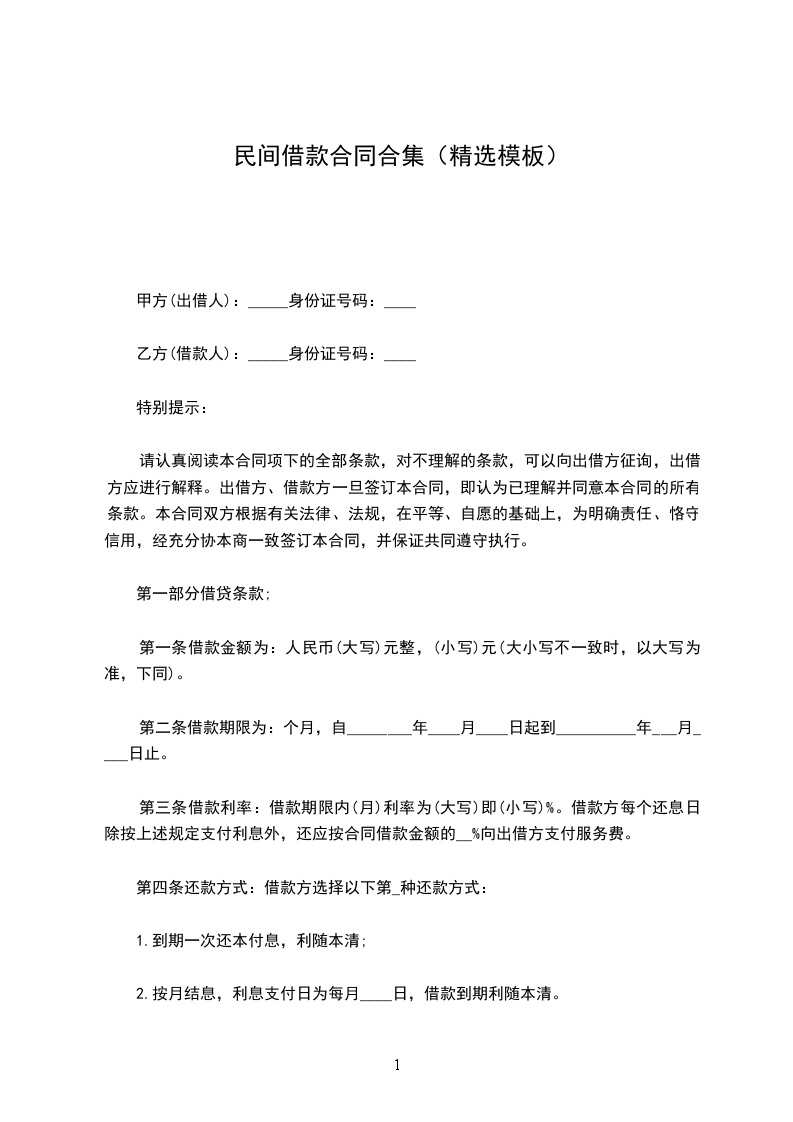 民间借款合同合集（精选模板）

甲方(出借人)：_____身份证号码：____

乙方(借款人)：_____身份证号码：____

特别提示：

请认真阅读本合同项下的全部条款，对不理解的条款，可以向出借方征询，出借方应进行解释。出借方、借款方一旦签订本合同，即认为已理解并同意本合同的所有条款。本合同双方根据有关法律、法规，在平等、自愿的基础上，为明确责任、恪守信用，经充分协本商一致签订本合同，并保证共同遵守执行。

第一部分借贷条款;

第一条借款金额为：人民币(大写)元整，(小写)元(大小写不一致时，以大写为准，下同)。

第二条借款期限为：个月，自________年____月____日起到__________年___月____日止。

第三条借款利率：借款期限内(月)利率为(大写)即(小写)%。借款方每个还息日除按上述规定支付利息外，还应按合同借款金额的__%向出借方支付服务费。

第四条还款方式：借款方选择以下第_种还款方式：

1.到期一次还本付息，利随本清;

2.按月结息，利息支付日为每月____日，借款到期利随本清。

1